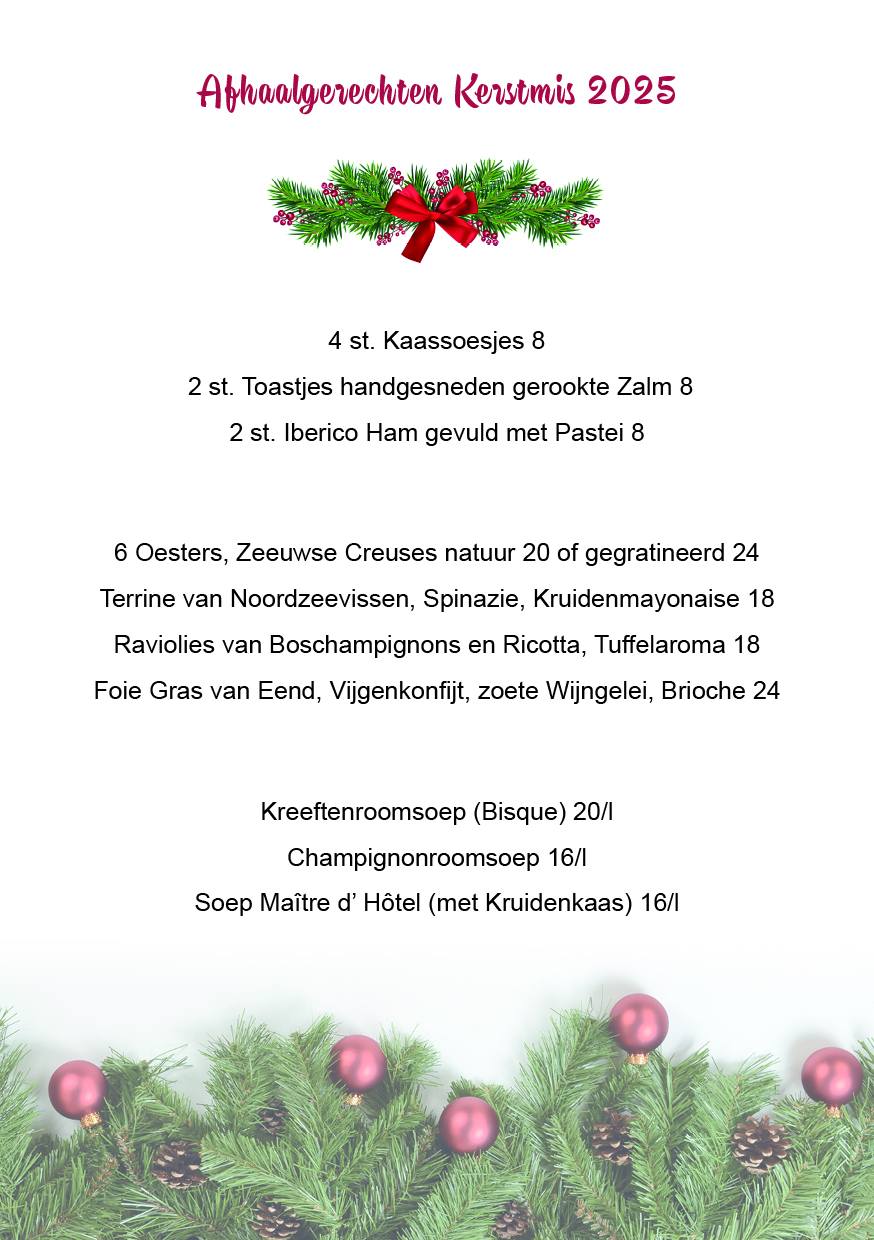 Afhaalgerechten Kerstmis 2025

4 st. Kaassoesjes 8
2 st. Toastjes handgesneden gerookte Zalm 8
2 st. Iberico Ham gevuld met Pastei 8

6 Oesters, Zeeuwse Creuses natuur 20 of gegratineerd 24
Terrine van Noordzeevissen, Spinazie, Kruidenmayonaise 18
Raviolies van Boschampignons en Ricotta, Tuffelaroma 18
Foie Gras van Eend, Vijgenkonfijt, zoete Wijngelei, Brioche 24

Kreeftenroomsoep (Bisque) 20/l
Champignonroomsoep 16/l
Soep Maître d’ Hôtel (met Kruidenkaas) 16/l